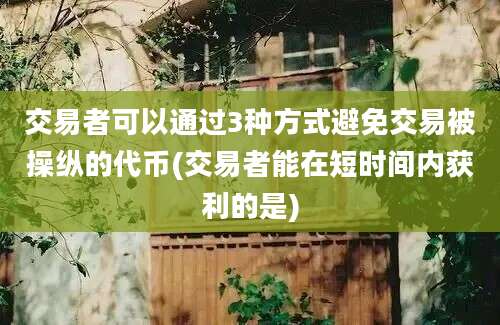 交易者可以通过3种方式避免交易被操纵的代币(交易者能在短时间内获利的是)